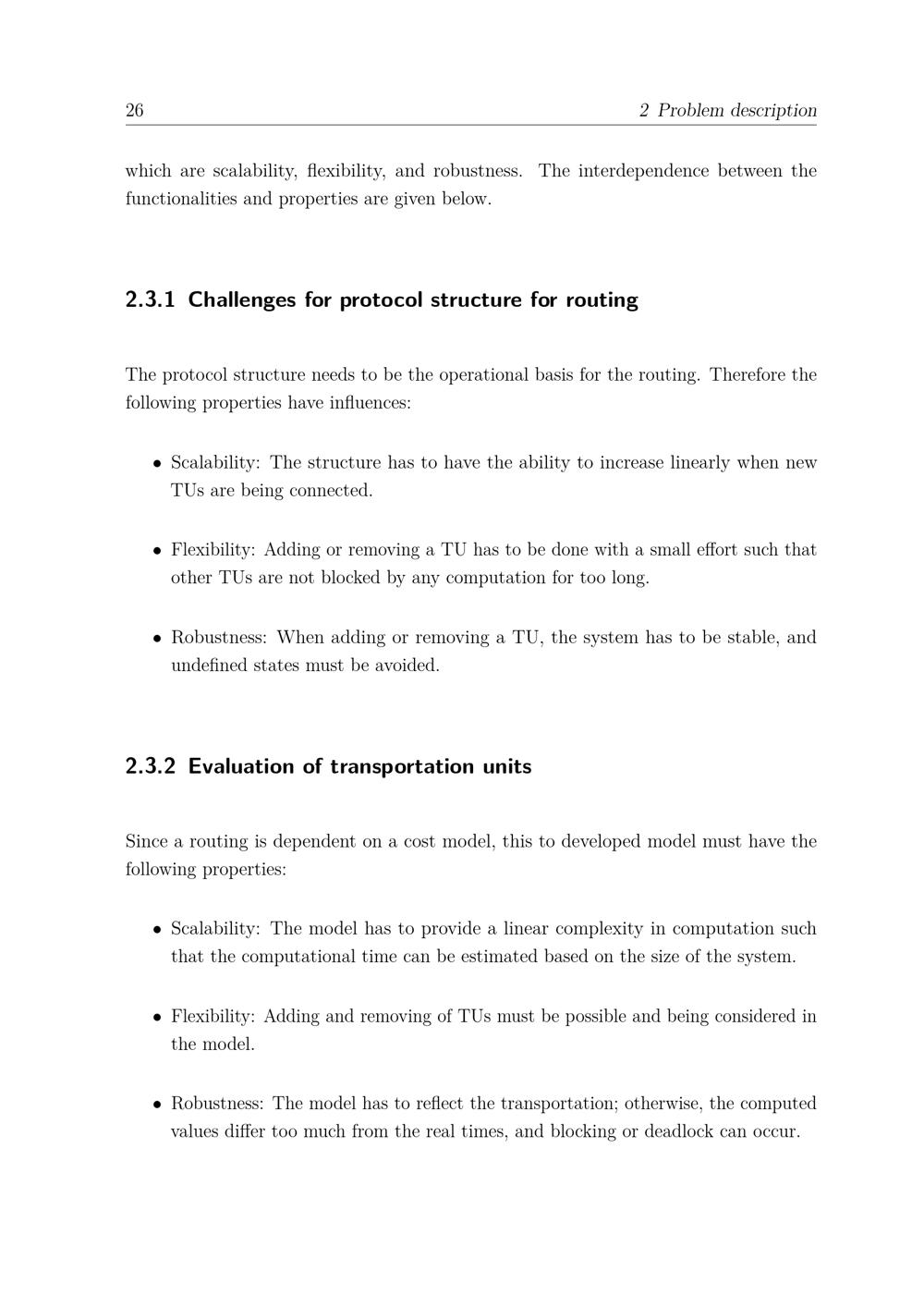 26 2 Problem description

which are scalability, flexibility, and robustness. The interdependence between the functionalities and properties are given below.

2.3.1 Challenges for protocol structure for routing

The protocol structure needs to be the operational basis for the routing. Therefore the following properties have influences:

• Scalability: The structure has to have the ability to increase linearly when new TUs are being connected.

• Flexibility: Adding or removing a TU has to be done with a small effort such that other TUs are not blocked by any computation for too long.

• Robustness: When adding or removing a TU, the system has to be stable, and undefined states must be avoided.

2.3.2 Evaluation of transportation units

Since a routing is dependent on a cost model, this to developed model must have the following properties:

• Scalability: The model has to provide a linear complexity in computation such that the computational time can be estimated based on the size of the system.

• Flexibility: Adding and removing of TUs must be possible and being considered in the model.

• Robustness: The model has to reflect the transportation; otherwise, the computed values differ too much from the real times, and blocking or deadlock can occur.